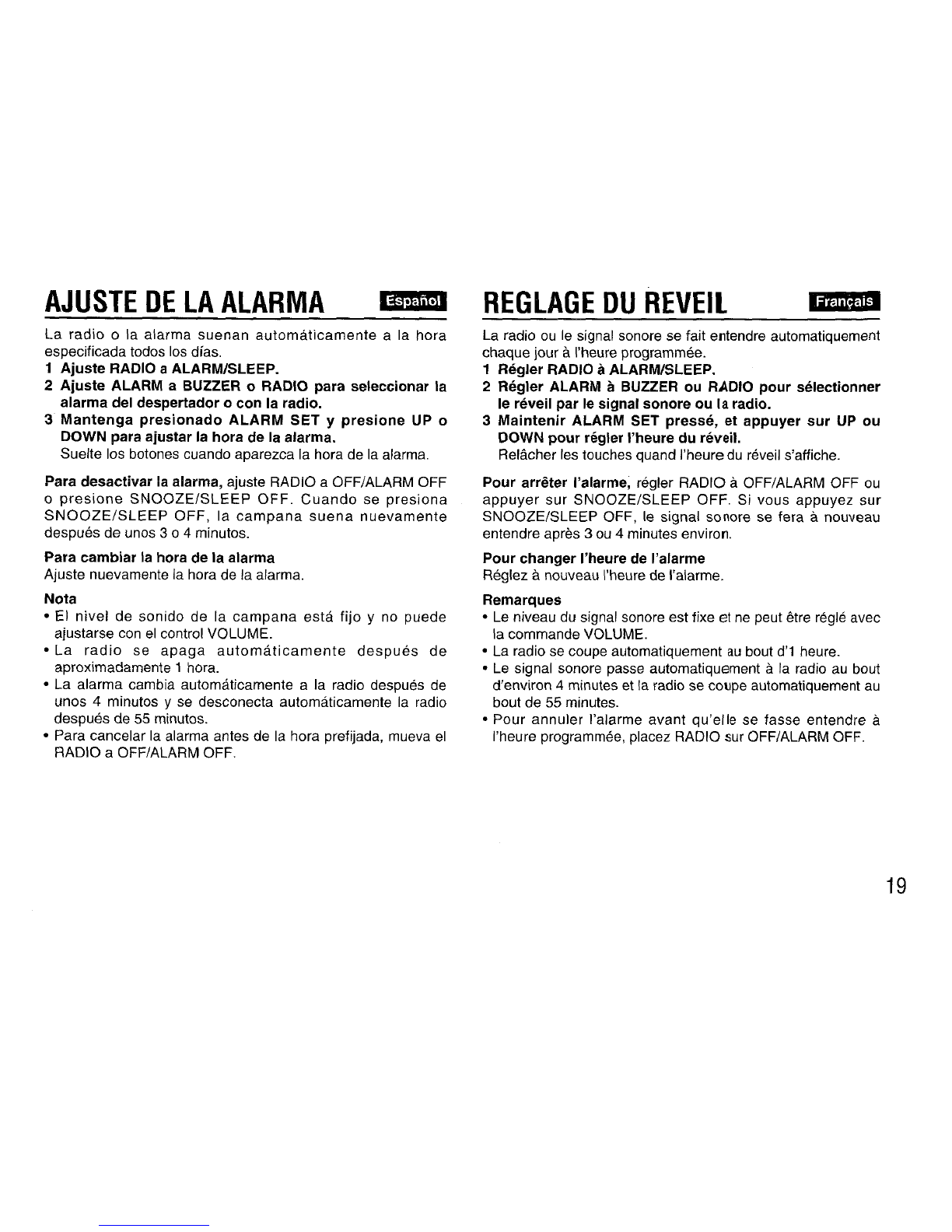 AJUSTE DE LA ALARMA Español

La radio o la alarma suenan automáticamente a la hora especificada todos los días.

1 Ajuste RADIO a ALARM/SLEEP.

2 Ajuste ALARM a BUZZER o RADIO para seleccionar la alarma del despertador o con la radio.

3 Mantenga presionado ALARM SET y presione UP o DOWN para ajustar la hora de la alarma.
Suelte los botones cuando aparezca la hora de la alarma.

Para desactivar la alarma, ajuste RADIO a OFF/ALARM OFF o presione SNOOZE/SLEEP OFF. Cuando se presiona SNOOZE/SLEEP OFF, la campana suena nuevamente después de unos 3 o 4 minutos.

Para cambiar la hora de la alarma
Ajuste nuevamente la hora de la alarma.

Nota
• El nivel de sonido de la campana está fijo y no puede ajustarse con el control VOLUME.
• La radio se apaga automáticamente después de aproximadamente 1 hora.
• La alarma cambia automáticamente a la radio después de unos 4 minutos y se desconecta automáticamente la radio después de 55 minutos.
• Para cancelar la alarma antes de la hora prefijada, mueva el RADIO a OFF/ALARM OFF.

REGLAGE DU REVEIL Français

La radio ou le signal sonore se fait entendre automatiquement chaque jour à l'heure programmée.

1 Régler RADIO à ALARM/SLEEP.

2 Régler ALARM à BUZZER ou RADIO pour sélectionner le réveil par le signal sonore ou la radio.

3 Maintenir ALARM SET pressé, et appuyer sur UP ou DOWN pour régler l'heure du réveil.
Relâcher les touches quand l'heure du réveil s'affiche.

Pour arrêter l'alarme, régler RADIO à OFF/ALARM OFF ou appuyer sur SNOOZE/SLEEP OFF. Si vous appuyez sur SNOOZE/SLEEP OFF, le signal sonore se fera à nouveau entendre après 3 ou 4 minutes environ.

Pour changer l'heure de l'alarme
Réglez à nouveau l'heure de l'alarme.

Remarques
• Le niveau du signal sonore est fixe et ne peut être réglé avec la commande VOLUME.
• La radio se coupe automatiquement au bout d'1 heure.
• Le signal sonore passe automatiquement à la radio au bout d'environ 4 minutes et la radio se coupe automatiquement au bout de 55 minutes.
• Pour annuler l'alarme avant qu'elle se fasse entendre à l'heure programmée, placez RADIO sur OFF/ALARM OFF.

19